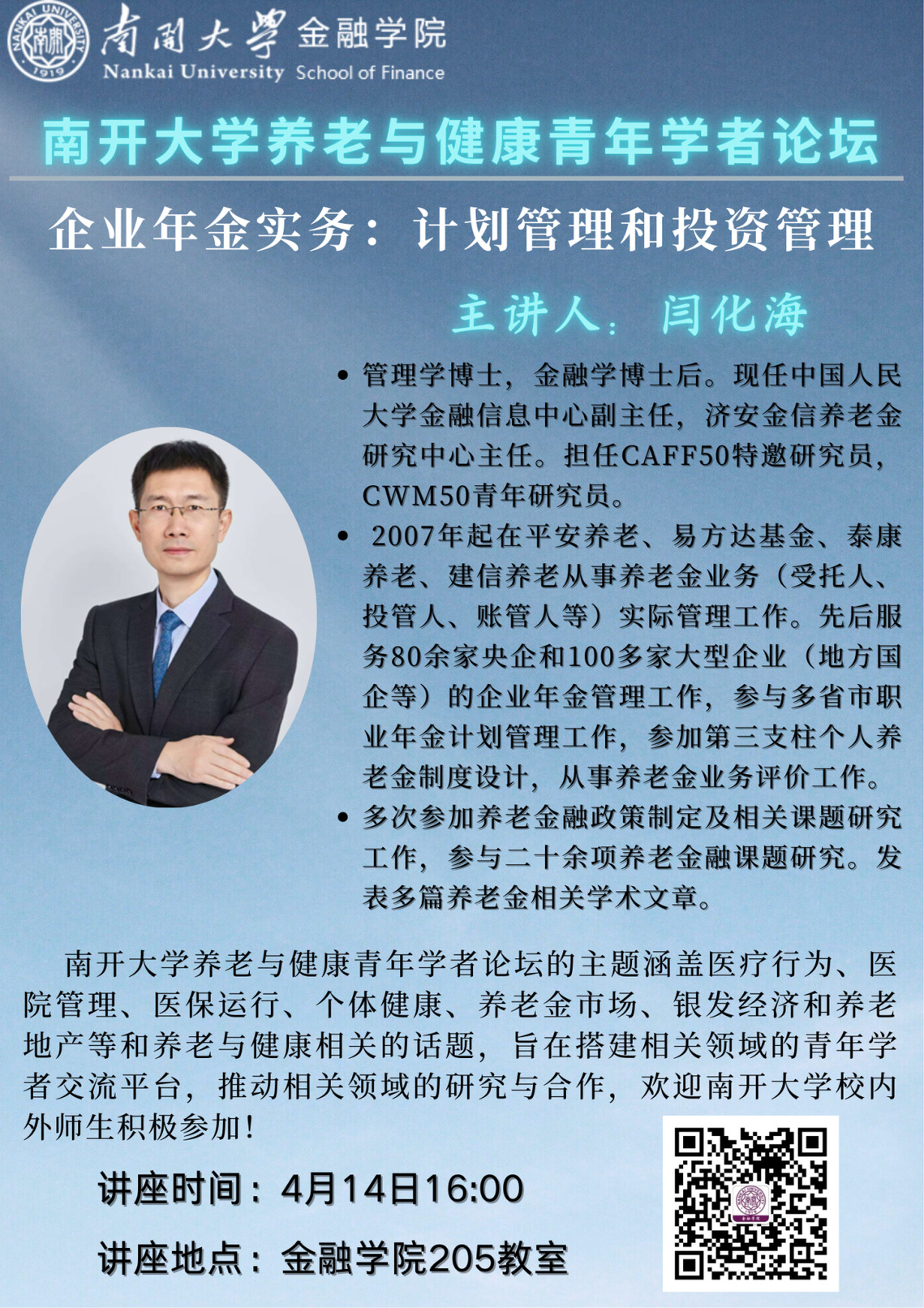 南開大學 金融学院
Nankai University School of Finance

南开大学养老与健康青年学者论坛

企业年金实务：计划管理和投资管理

主讲人：闫化海

• 管理学博士，金融学博士后。现任中国人民大学金融信息中心副主任，济安金信养老金研究中心主任。担任CAFF50特邀研究员，CWM50青年研究员。
• 2007年起在平安养老、易方达基金、泰康养老、建信养老从事养老金业务（受托人、投管人、账管人等）实际管理工作。先后服务80余家央企和100多家大型企业（地方国企等）的企业年金管理工作，参与多省市职业年金计划管理工作，参加第三支柱个人养老金制度设计，从事养老金业务评价工作。
• 多次参加养老金融政策制定及相关课题研究工作，参与二十余项养老金融课题研究。发表多篇养老金相关学术文章。

南开大学养老与健康青年学者论坛的主题涵盖医疗行为、医院管理、医保运行、个体健康、养老金市场、银发经济和养老地产等和养老与健康相关的话题，旨在搭建相关领域的青年学者交流平台，推动相关领域的研究与合作，欢迎南开大学校内外师生积极参加！

讲座时间：4月14日16:00

讲座地点：金融学院205教室